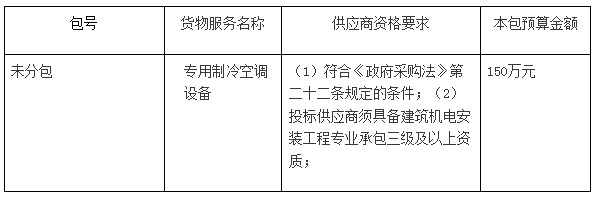 | 包号 | 货物服务名称 | 供应商资格要求 | 本包预算金额 |
|---|---|---|---|
| 未分包 | 专用制冷空调设备 | （1）符合《政府采购法》第二十二条规定的条件；（2）投标供应商须具备建筑机电安装工程专业承包三级及以上资质； | 150万元 |